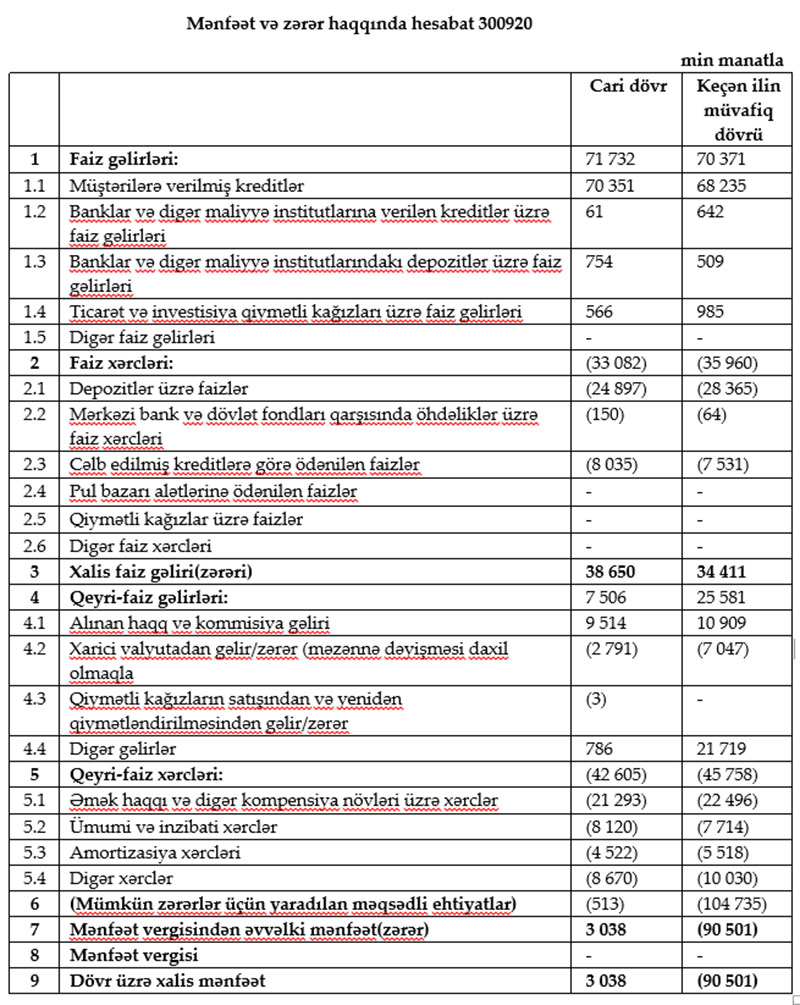 Mənfəət və zərər haqqında hesabat 300920

min manatla

| | | Cari dövr | Keçən ilin müvafiq dövrü |
|---|---|---|---|
| 1 | Faiz gəlirləri: | 71 732 | 70 371 |
| 1.1 | Müştərilərə verilmiş kreditlər | 70 351 | 68 235 |
| 1.2 | Banklar və digər maliyyə institutlarına verilən kreditlər üzrə faiz gəlirləri | 61 | 642 |
| 1.3 | Banklar və digər maliyyə institutlarındakı depozitlər üzrə faiz gəlirləri | 754 | 509 |
| 1.4 | Ticarət və investisiya qiymətli kağızları üzrə faiz gəlirləri | 566 | 985 |
| 1.5 | Digər faiz gəlirləri | - | - |
| 2 | Faiz xərcləri: | (33 082) | (35 960) |
| 2.1 | Depozitlər üzrə faizlər | (24 897) | (28 365) |
| 2.2 | Mərkəzi bank və dövlət fondları qarşısında öhdəliklər üzrə faiz xərcləri | (150) | (64) |
| 2.3 | Cəlb edilmiş kreditlərə görə ödənilən faizlər | (8 035) | (7 531) |
| 2.4 | Pul bazarı alətlərinə ödənilən faizlər | - | - |
| 2.5 | Qiymətli kağızlar üzrə faizlər | - | - |
| 2.6 | Digər faiz xərcləri | - | - |
| 3 | Xalis faiz gəliri(zərəri) | 38 650 | 34 411 |
| 4 | Qeyri-faiz gəlirləri: | 7 506 | 25 581 |
| 4.1 | Alınan haqq və kommisiya gəliri | 9 514 | 10 909 |
| 4.2 | Xarici valyutadan gəlir/zərər (məzənnə dəyişməsi daxil olmaqla | (2 791) | (7 047) |
| 4.3 | Qiymətli kağızların satışından və yenidən qiymətləndirilməsindən gəlir/zərər | (3) | - |
| 4.4 | Digər gəlirlər | 786 | 21 719 |
| 5 | Qeyri-faiz xərcləri: | (42 605) | (45 758) |
| 5.1 | Əmək haqqı və digər kompensiya növləri üzrə xərclər | (21 293) | (22 496) |
| 5.2 | Ümumi və inzibati xərclər | (8 120) | (7 714) |
| 5.3 | Amortizasiya xərcləri | (4 522) | (5 518) |
| 5.4 | Digər xərclər | (8 670) | (10 030) |
| 6 | (Mümkün zərərlər üçün yaradılan məqsədli ehtiyatlar) | (513) | (104 735) |
| 7 | Mənfəət vergisindən əvvəlki mənfəət(zərər) | 3 038 | (90 501) |
| 8 | Mənfəət vergisi | - | - |
| 9 | Dövr üzrə xalis mənfəət | 3 038 | (90 501) |